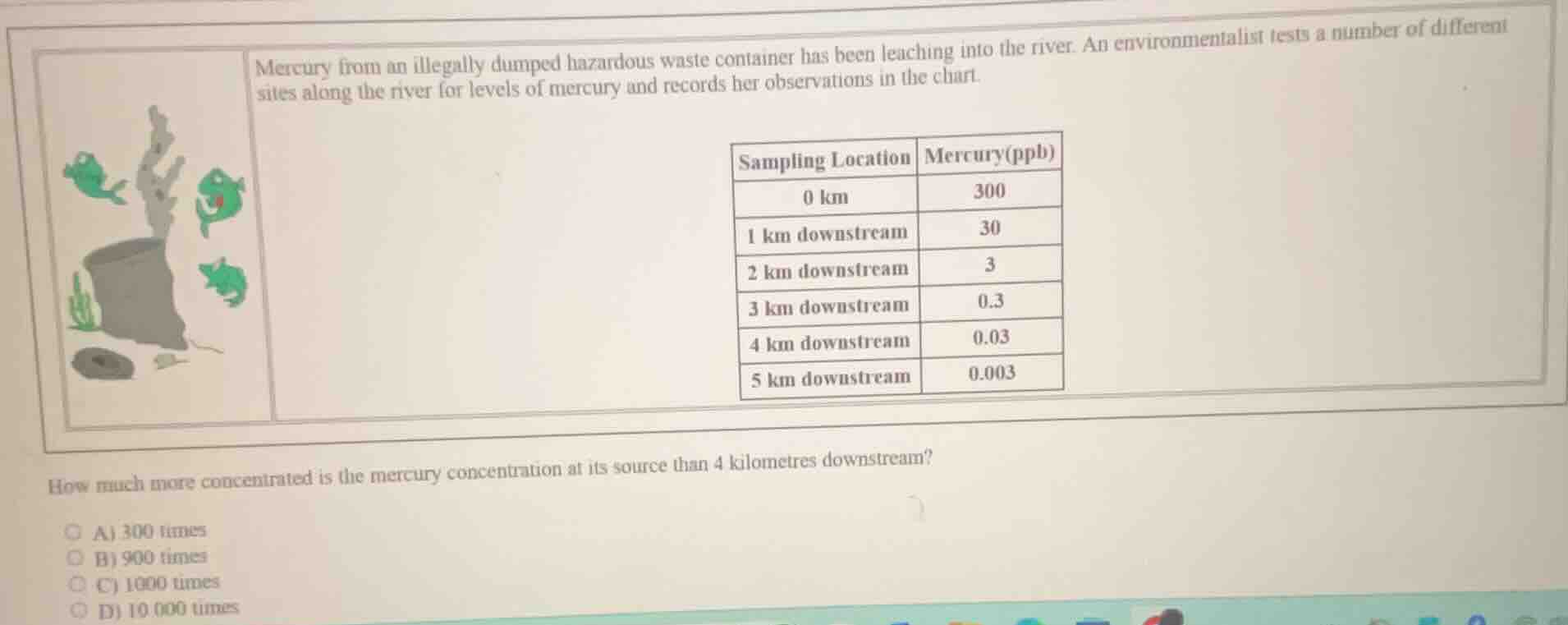 Mercury from an illegally dumped hazardous waste container has been leaching into the river. An environmentalist tests a number of different sites along the river for levels of mercury and records her observations in the chart.

| Sampling Location | Mercury(ppb) |
|---|---|
| 0 km | 300 |
| 1 km downstream | 30 |
| 2 km downstream | 3 |
| 3 km downstream | 0.3 |
| 4 km downstream | 0.03 |
| 5 km downstream | 0.003 |

How much more concentrated is the mercury concentration at its source than 4 kilometres downstream?

A) 300 times
B) 900 times
C) 1000 times
D) 10 000 times